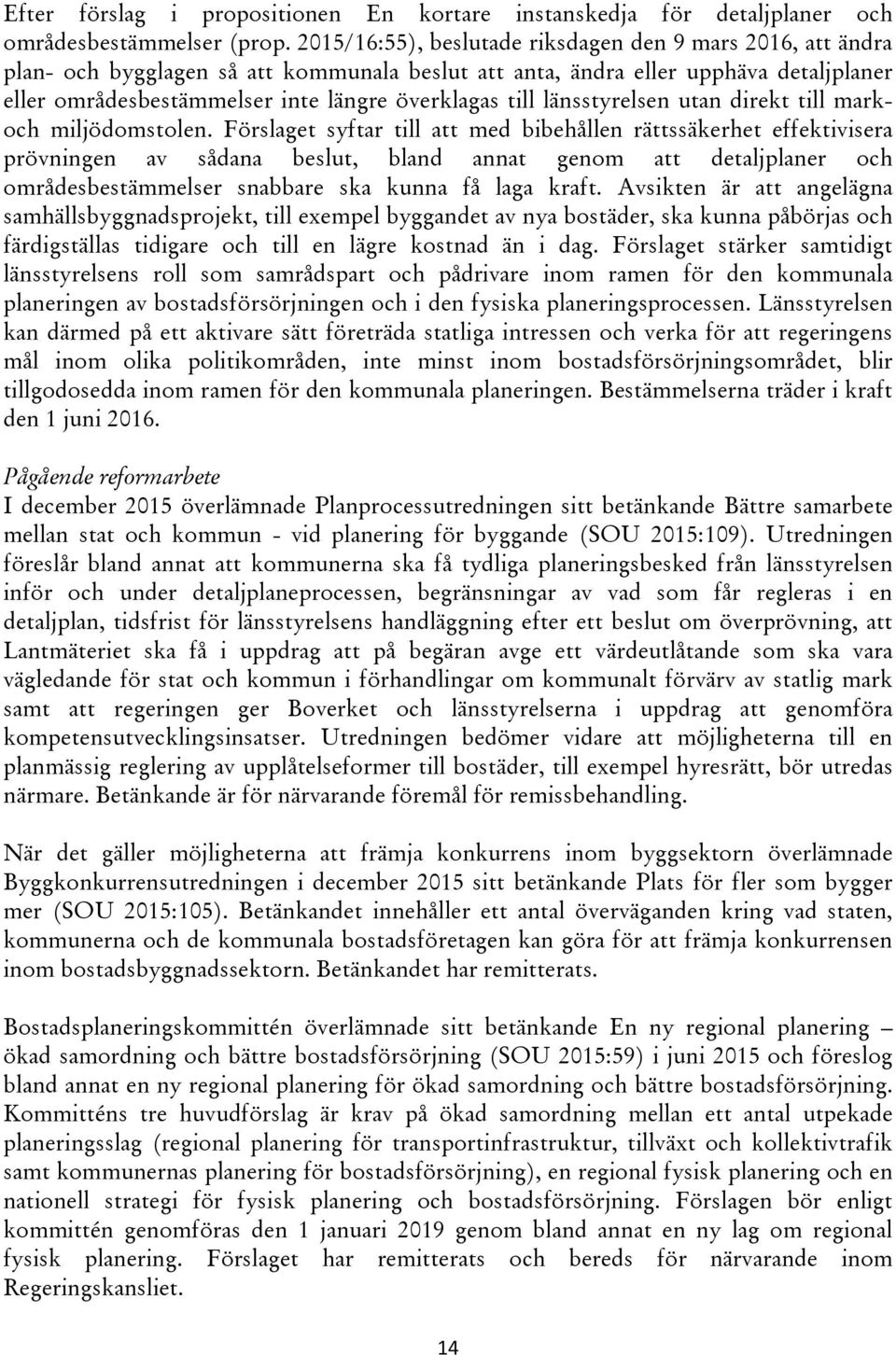 Efter förslag i propositionen En kortare instanskedja för detaljplaner och områdesbestämmelser (prop. 2015/16:55), beslutade riksdagen den 9 mars 2016, att ändra plan- och bygglagen så att kommunala beslut att anta, ändra eller upphäva detaljplaner eller områdesbestämmelser inte längre överklagas till länsstyrelsen utan direkt till mark- och miljödomstolen. Förslaget syftar till att med bibehållen rättssäkerhet effektivisera prövningen av sådana beslut, bland annat genom att detaljplaner och områdesbestämmelser snabbare ska kunna få laga kraft. Avsikten är att angelägna samhällsbyggnadsprojekt, till exempel byggandet av nya bostäder, ska kunna påbörjas och färdigställas tidigare och till en lägre kostnad än i dag. Förslaget stärker samtidigt länsstyrelsens roll som samrådspart och pådrivare inom ramen för den kommunala planeringen av bostadsförsörjningen och i den fysiska planeringsprocessen. Länsstyrelsen kan därmed på ett aktivare sätt företräda statliga intressen och verka för att regeringens mål inom olika politikområden, inte minst inom bostadsförsörjningsområdet, blir tillgodosedda inom ramen för den kommunala planeringen. Bestämmelserna träder i kraft den 1 juni 2016.

Pågående reformarbete
I december 2015 överlämnade Planprocessutredningen sitt betänkande Bättre samarbete mellan stat och kommun - vid planering för byggande (SOU 2015:109). Utredningen föreslår bland annat att kommunerna ska få tydliga planeringsbesked från länsstyrelsen inför och under detaljplaneprocessen, begränsningar av vad som får regleras i en detaljplan, tidsfrist för länsstyrelsens handläggning efter ett beslut om överprövning, att Lantmäteriet ska få i uppdrag att på begäran avge ett värdeutlåtande som ska vara vägledande för stat och kommun i förhandlingar om kommunalt förvärv av statlig mark samt att regeringen ger Boverket och länsstyrelserna i uppdrag att genomföra kompetensutvecklingsinsatser. Utredningen bedömer vidare att möjligheterna till en planmässig reglering av upplåtelseformer till bostäder, till exempel hyresrätt, bör utredas närmare. Betänkande är för närvarande föremål för remissbehandling.

När det gäller möjligheterna att främja konkurrens inom byggsektorn överlämnade Byggkonkurrensutredningen i december 2015 sitt betänkande Plats för fler som bygger mer (SOU 2015:105). Betänkandet innehåller ett antal överväganden kring vad staten, kommunerna och de kommunala bostadsföretagen kan göra för att främja konkurrensen inom bostadsbyggnadssektorn. Betänkandet har remitterats.

Bostadsplaneringskommittén överlämnade sitt betänkande En ny regional planering – ökad samordning och bättre bostadsförsörjning (SOU 2015:59) i juni 2015 och föreslog bland annat en ny regional planering för ökad samordning och bättre bostadsförsörjning. Kommitténs tre huvudförslag är krav på ökad samordning mellan ett antal utpekade planeringsslag (regional planering för transportinfrastruktur, tillväxt och kollektivtrafik samt kommunernas planering för bostadsförsörjning), en regional fysisk planering och en nationell strategi för fysisk planering och bostadsförsörjning. Förslagen bör enligt kommittén genomföras den 1 januari 2019 genom bland annat en ny lag om regional fysisk planering. Förslaget har remitterats och bereds för närvarande inom Regeringskansliet.

14